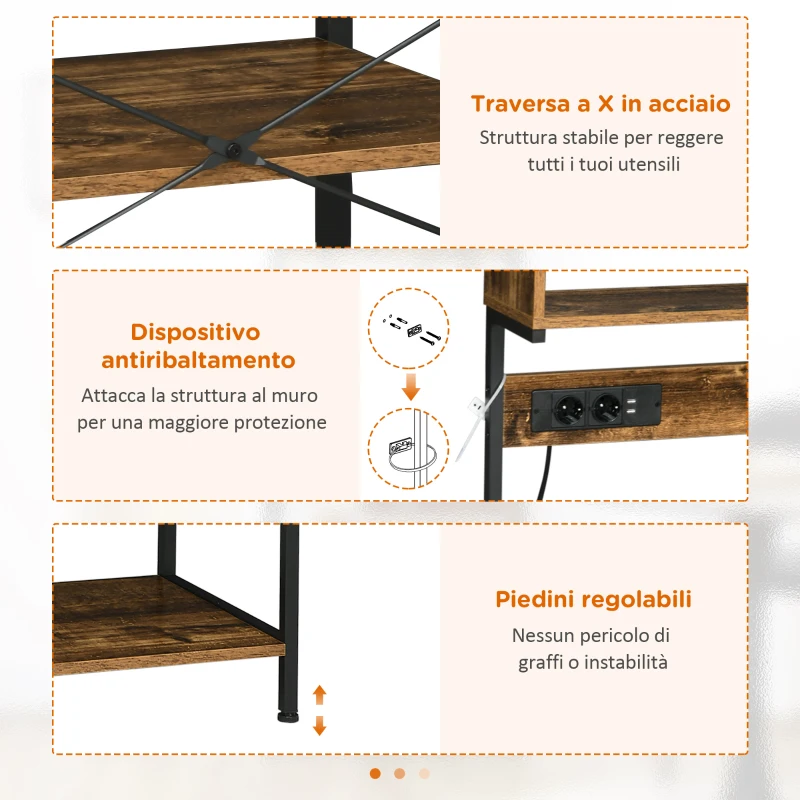 Traversa a X in acciaio

Struttura stabile per reggere tutti i tuoi utensili

Dispositivo antiribaltamento

Attacca la struttura al muro per una maggiore protezione

Piedini regolabili

Nessun pericolo di graffi o instabilità